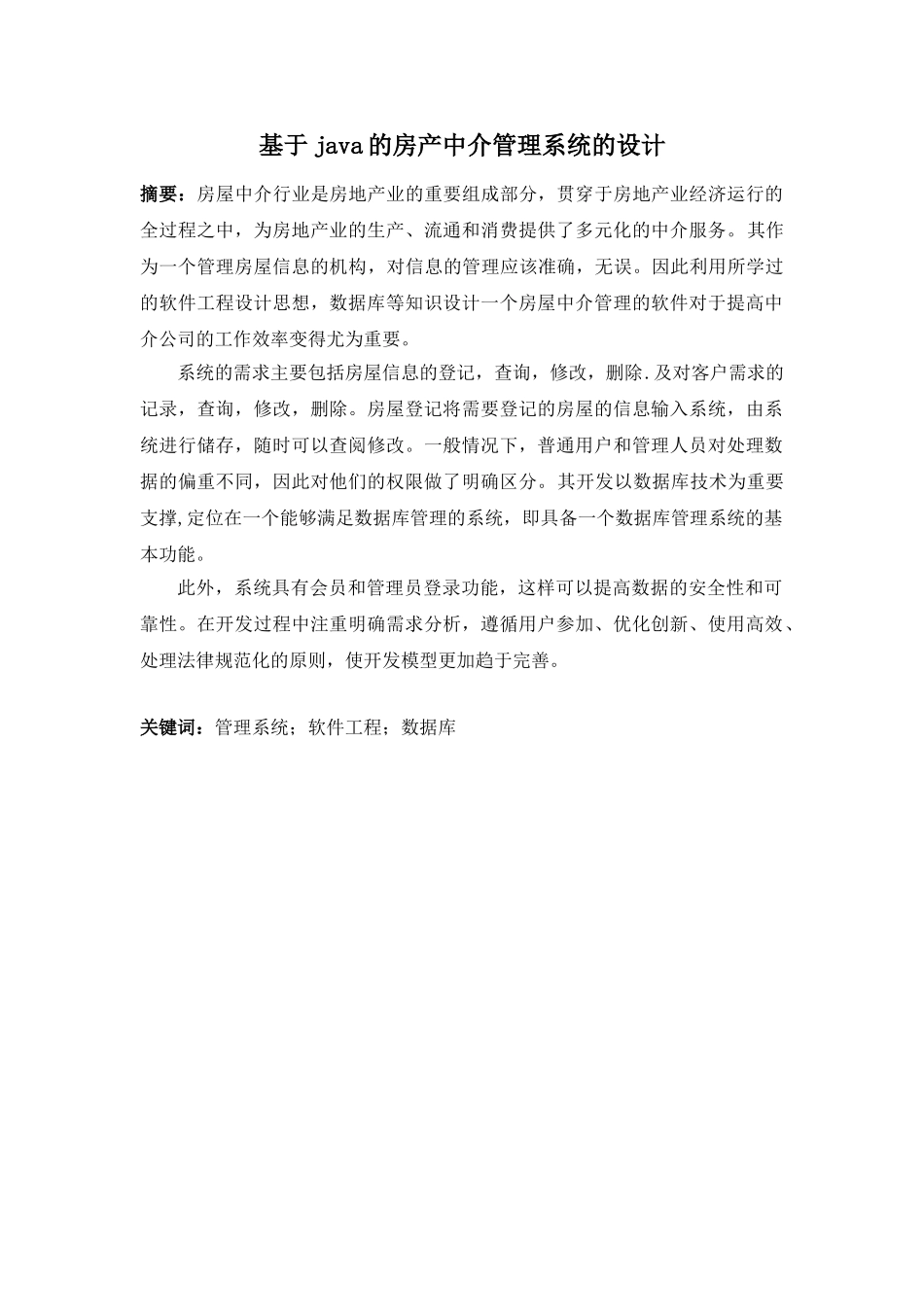 基于 java 的房产中介管理系统的设计

摘要：房屋中介行业是房地产业的重要组成部分，贯穿于房地产业经济运行的全过程之中，为房地产业的生产、流通和消费提供了多元化的中介服务。其作为一个管理房屋信息的机构，对信息的管理应该准确，无误。因此利用所学过的软件工程设计思想，数据库等知识设计一个房屋中介管理的软件对于提高中介公司的工作效率变得尤为重要。

系统的需求主要包括房屋信息的登记，查询，修改，删除.及对客户需求的记录，查询，修改，删除。房屋登记将需要登记的房屋的信息输入系统，由系统进行储存，随时可以查阅修改。一般情况下，普通用户和管理人员对处理数据的偏重不同，因此对他们的权限做了明确区分。其开发以数据库技术为重要支撑,定位在一个能够满足数据库管理的系统，即具备一个数据库管理系统的基本功能。

此外，系统具有会员和管理员登录功能，这样可以提高数据的安全性和可靠性。在开发过程中注重明确需求分析，遵循用户参加、优化创新、使用高效、处理法律规范化的原则，使开发模型更加趋于完善。

关键词：管理系统；软件工程；数据库